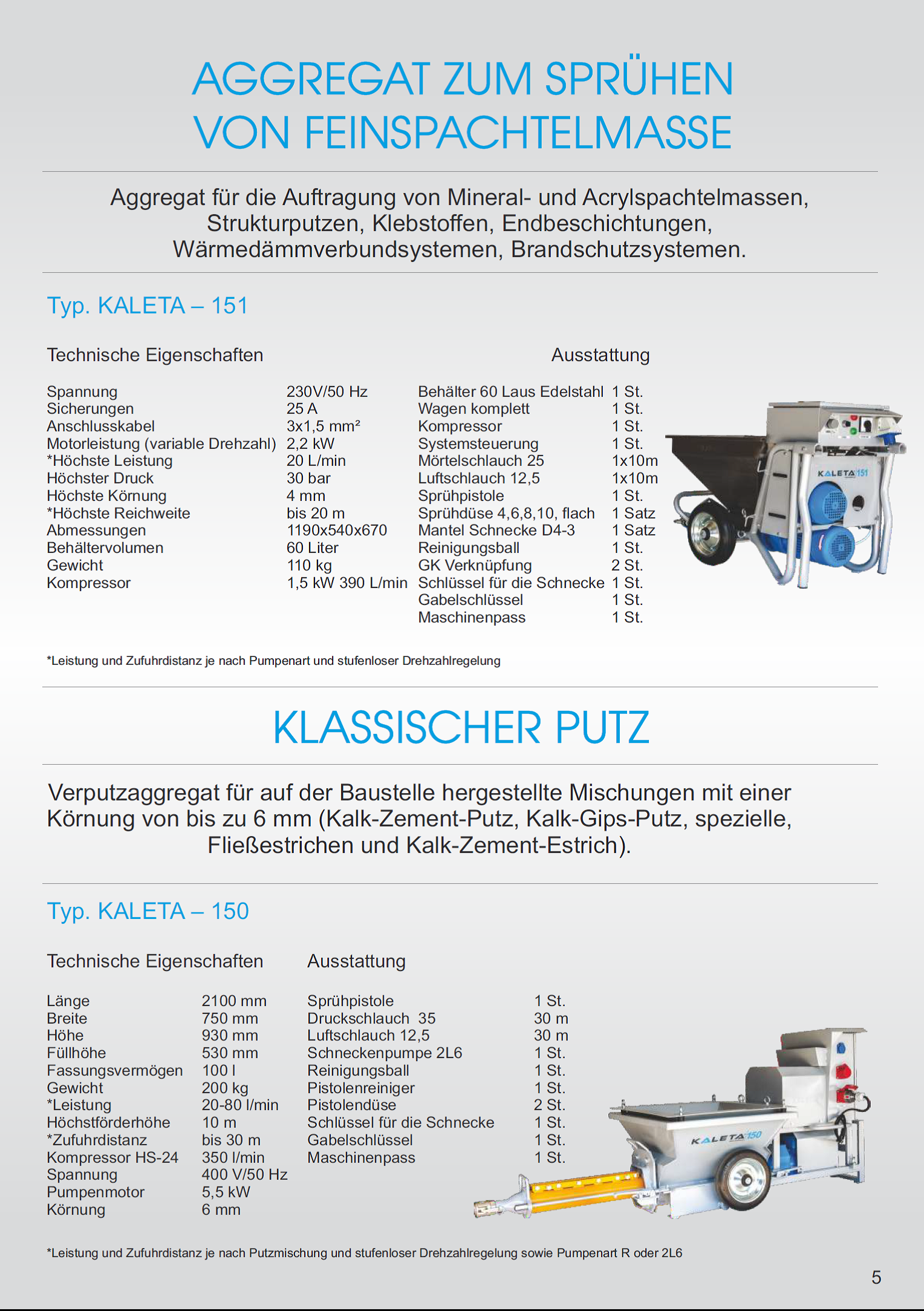 AGGREGAT ZUM SPRÜHEN VON FEINSPACHTELMASSE

Aggregat für die Auftragung von Mineral- und Acrylspachtelmassen, Strukturputzen, Klebstoffen, Endbeschichtungen, Wärmedämmverbundsystemen, Brandschutzsystemen.

Typ. KALETA – 151

Technische Eigenschaften

| | |
|---|---|
| Spannung | 230V/50 Hz |
| Sicherungen | 25 A |
| Anschlusskabel | 3x1,5 mm² |
| Motorleistung (variable Drehzahl) | 2,2 kW |
| *Höchste Leistung | 20 L/min |
| Höchster Druck | 30 bar |
| Höchste Körnung | 4 mm |
| *Höchste Reichweite | bis 20 m |
| Abmessungen | 1190x540x670 |
| Behältervolumen | 60 Liter |
| Gewicht | 110 kg |
| Kompressor | 1,5 kW 390 L/min |

Ausstattung

| | |
|---|---|
| Behälter 60 Laus Edelstahl | 1 St. |
| Wagen komplett | 1 St. |
| Kompressor | 1 St. |
| Systemsteuerung | 1 St. |
| Mörtelschlauch 25 | 1x10m |
| Luftschlauch 12,5 | 1x10m |
| Sprühpistole | 1 St. |
| Sprühdüse 4,6,8,10, flach | 1 Satz |
| Mantel Schnecke D4-3 | 1 Satz |
| Reinigungsball | 1 St. |
| GK Verknüpfung | 2 St. |
| Schlüssel für die Schnecke | 1 St. |
| Gabelschlüssel | 1 St. |
| Maschinenpass | 1 St. |

KALETA 151

*Leistung und Zufuhrdistanz je nach Pumpenart und stufenloser Drehzahlregelung

KLASSISCHER PUTZ

Verputzaggregat für auf der Baustelle hergestellte Mischungen mit einer Körnung von bis zu 6 mm (Kalk-Zement-Putz, Kalk-Gips-Putz, spezielle, Fließestrichen und Kalk-Zement-Estrich).

Typ. KALETA – 150

Technische Eigenschaften

| | |
|---|---|
| Länge | 2100 mm |
| Breite | 750 mm |
| Höhe | 930 mm |
| Füllhöhe | 530 mm |
| Fassungsvermögen | 100 l |
| Gewicht | 200 kg |
| *Leistung | 20-80 l/min |
| Höchstförderhöhe | 10 m |
| *Zufuhrdistanz | bis 30 m |
| Kompressor HS-24 | 350 l/min |
| Spannung | 400 V/50 Hz |
| Pumpenmotor | 5,5 kW |
| Körnung | 6 mm |

Ausstattung

| | |
|---|---|
| Sprühpistole | 1 St. |
| Druckschlauch 35 | 30 m |
| Luftschlauch 12,5 | 30 m |
| Schneckenpumpe 2L6 | 1 St. |
| Reinigungsball | 1 St. |
| Pistolenreiniger | 1 St. |
| Pistolendüse | 2 St. |
| Schlüssel für die Schnecke | 1 St. |
| Gabelschlüssel | 1 St. |
| Maschinenpass | 1 St. |

KALETA 150

*Leistung und Zufuhrdistanz je nach Putzmischung und stufenloser Drehzahlregelung sowie Pumpenart R oder 2L6

5